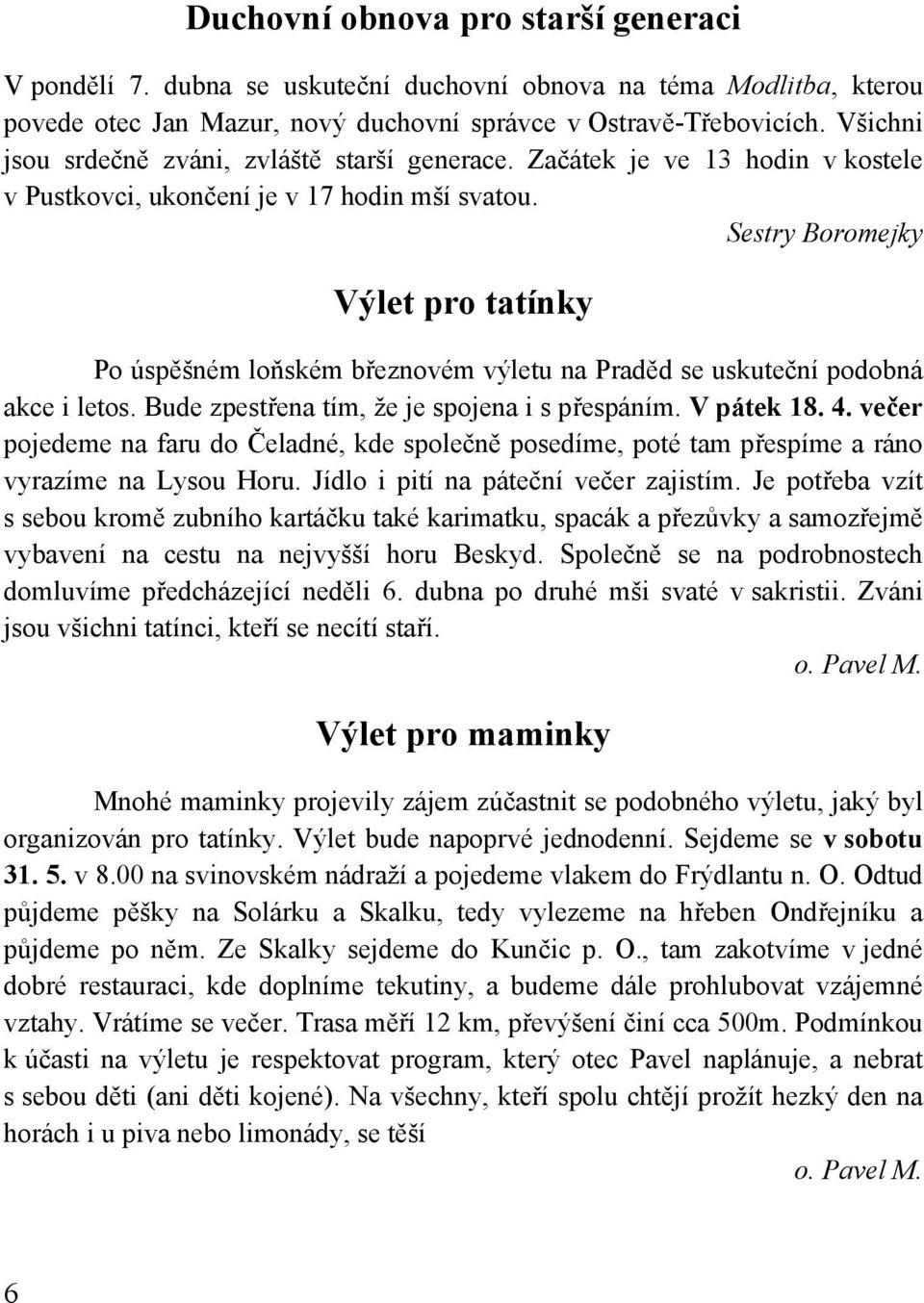 Duchovní obnova pro starší generaci

V pondělí 7. dubna se uskuteční duchovní obnova na téma Modlitba, kterou povede otec Jan Mazur, nový duchovní správce v Ostravě-Třebovicích. Všichni jsou srdečně zváni, zvláště starší generace. Začátek je ve 13 hodin v kostele v Pustkovci, ukončení je v 17 hodin mší svatou.

Sestry Boromejky

Výlet pro tatínky

Po úspěšném loňském březnovém výletu na Praděd se uskuteční podobná akce i letos. Bude zpestřena tím, že je spojena i s přespáním. V pátek 18. 4. večer pojedeme na faru do Čeladné, kde společně posedíme, poté tam přespíme a ráno vyrazíme na Lysou Horu. Jídlo i pití na páteční večer zajistím. Je potřeba vzít s sebou kromě zubního kartáčku také karimatku, spacák a přezůvky a samozřejmě vybavení na cestu na nejvyšší horu Beskyd. Společně se na podrobnostech domluvíme předcházející neděli 6. dubna po druhé mši svaté v sakristii. Zváni jsou všichni tatínci, kteří se necítí staří.

o. Pavel M.

Výlet pro maminky

Mnohé maminky projevily zájem zúčastnit se podobného výletu, jaký byl organizován pro tatínky. Výlet bude napoprvé jednodenní. Sejdeme se v sobotu 31. 5. v 8.00 na svinovském nádraží a pojedeme vlakem do Frýdlantu n. O. Odtud půjdeme pěšky na Solárku a Skalku, tedy vylezeme na hřeben Ondřejníku a půjdeme po něm. Ze Skalky sejdeme do Kunčic p. O., tam zakotvíme v jedné dobré restauraci, kde doplníme tekutiny, a budeme dále prohlubovat vzájemné vztahy. Vrátíme se večer. Trasa měří 12 km, převýšení činí cca 500m. Podmínkou k účasti na výletu je respektovat program, který otec Pavel naplánuje, a nebrat s sebou děti (ani děti kojené). Na všechny, kteří spolu chtějí prožít hezký den na horách i u piva nebo limonády, se těší

o. Pavel M.

6